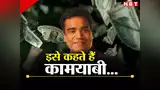 NBT

इसे कहते हैं
कामयाबी...